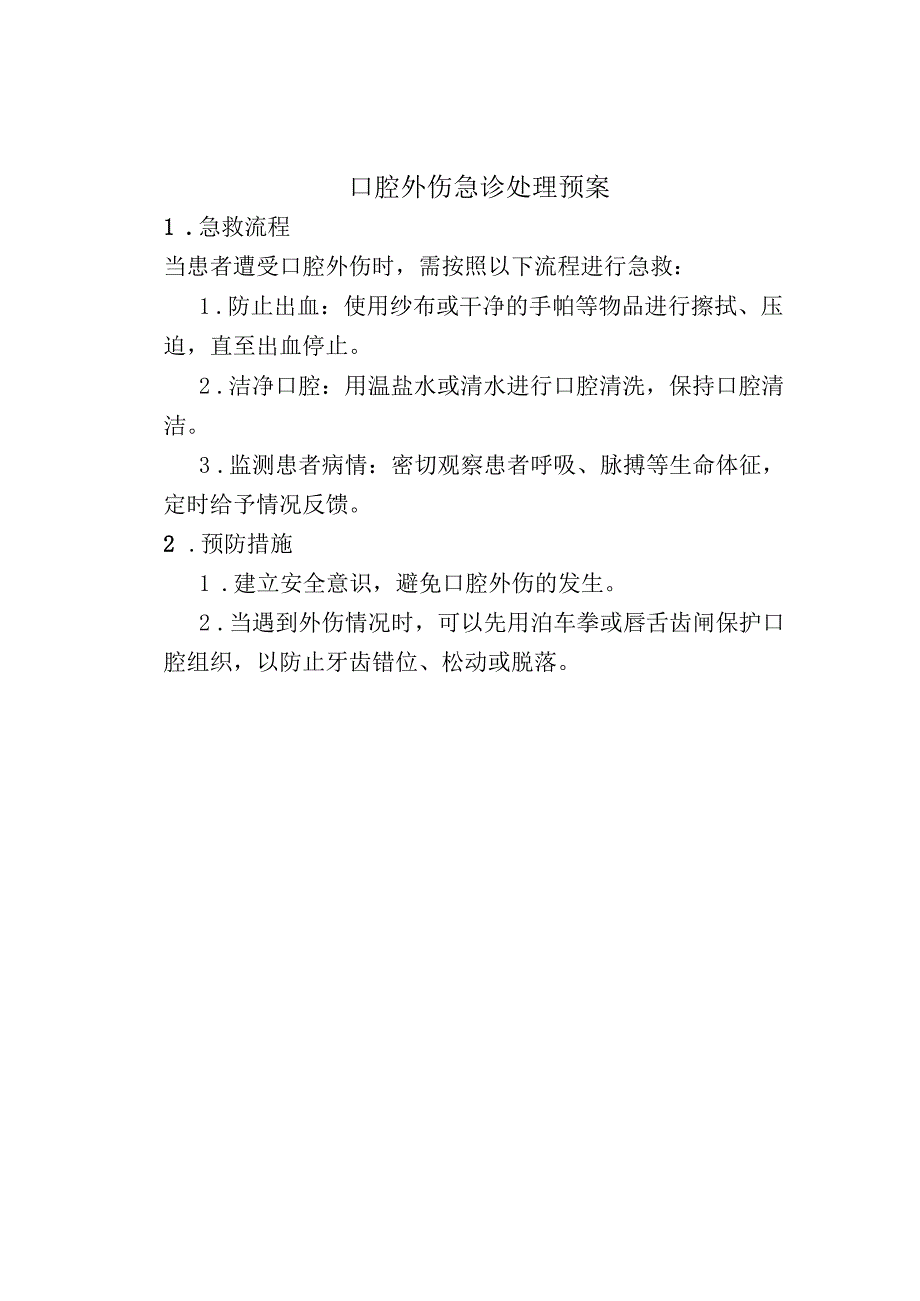 口腔外伤急诊处理预案

1．急救流程

当患者遭受口腔外伤时，需按照以下流程进行急救：

1．防止出血：使用纱布或干净的手帕等物品进行擦拭、压迫，直至出血停止。

2．洁净口腔：用温盐水或清水进行口腔清洗，保持口腔清洁。

3．监测患者病情：密切观察患者呼吸、脉搏等生命体征，定时给予情况反馈。

2．预防措施

1．建立安全意识，避免口腔外伤的发生。

2．当遇到外伤情况时，可以先用泊车拳或唇舌齿闸保护口腔组织，以防止牙齿错位、松动或脱落。